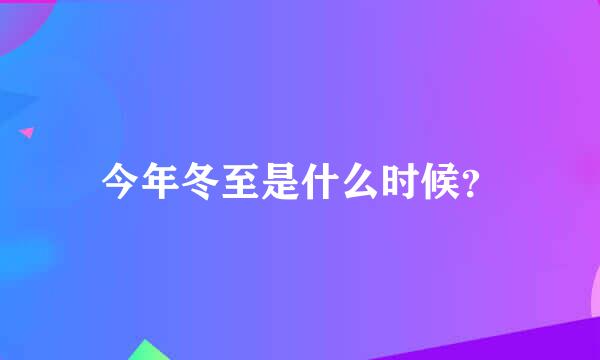 今年冬至是什么时候?